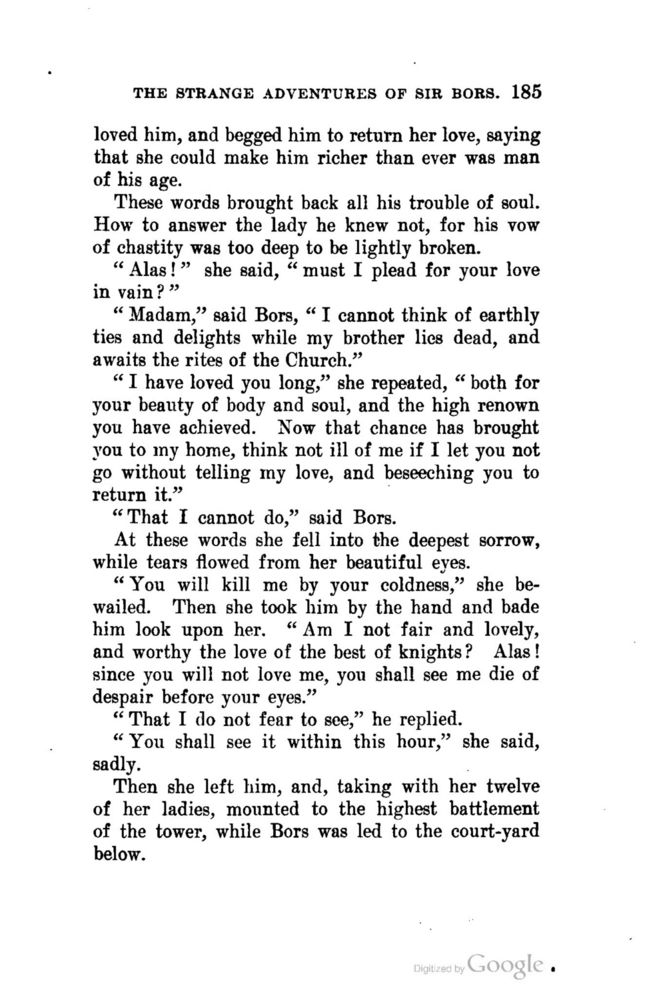 THE STRANGE ADVENTURES OF SIR BORS. 185

loved him, and begged him to return her love, saying that she could make him richer than ever was man of his age.

These words brought back all his trouble of soul. How to answer the lady he knew not, for his vow of chastity was too deep to be lightly broken.

"Alas!" she said, "must I plead for your love in vain?"

"Madam," said Bors, "I cannot think of earthly ties and delights while my brother lies dead, and awaits the rites of the Church."

"I have loved you long," she repeated, "both for your beauty of body and soul, and the high renown you have achieved. Now that chance has brought you to my home, think not ill of me if I let you not go without telling my love, and beseeching you to return it."

"That I cannot do," said Bors.

At these words she fell into the deepest sorrow, while tears flowed from her beautiful eyes.

"You will kill me by your coldness," she bewailed. Then she took him by the hand and bade him look upon her. "Am I not fair and lovely, and worthy the love of the best of knights? Alas! since you will not love me, you shall see me die of despair before your eyes."

"That I do not fear to see," he replied.

"You shall see it within this hour," she said, sadly.

Then she left him, and, taking with her twelve of her ladies, mounted to the highest battlement of the tower, while Bors was led to the court-yard below.

Digitized by Google